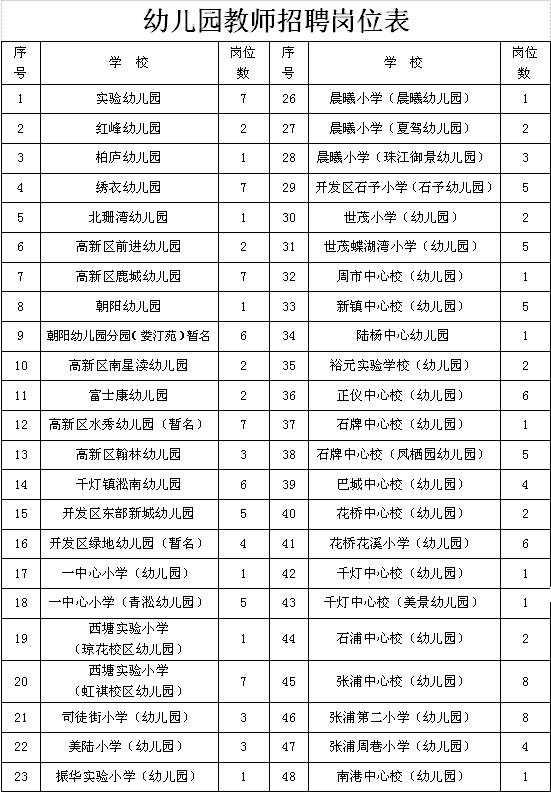 幼儿园教师招聘岗位表

| 序号 | 学 校 | 岗位数 | 序号 | 学 校 | 岗位数 |
|---|---|---|---|---|---|
| 1 | 实验幼儿园 | 7 | 26 | 晨曦小学（晨曦幼儿园） | 1 |
| 2 | 红峰幼儿园 | 2 | 27 | 晨曦小学（夏驾幼儿园） | 2 |
| 3 | 柏庐幼儿园 | 1 | 28 | 晨曦小学（珠江御景幼儿园） | 3 |
| 4 | 绣衣幼儿园 | 7 | 29 | 开发区石予小学（石予幼儿园） | 5 |
| 5 | 北珊湾幼儿园 | 1 | 30 | 世茂小学（幼儿园） | 2 |
| 6 | 高新区前进幼儿园 | 2 | 31 | 世茂蝶湖湾小学（幼儿园） | 5 |
| 7 | 高新区鹿城幼儿园 | 7 | 32 | 周市中心校（幼儿园） | 1 |
| 8 | 朝阳幼儿园 | 1 | 33 | 新镇中心校（幼儿园） | 5 |
| 9 | 朝阳幼儿园分园（娄汀苑）暂名 | 6 | 34 | 陆杨中心幼儿园 | 1 |
| 10 | 高新区南星渎幼儿园 | 2 | 35 | 裕元实验学校（幼儿园） | 2 |
| 11 | 富士康幼儿园 | 2 | 36 | 正仪中心校（幼儿园） | 6 |
| 12 | 高新区水秀幼儿园（暂名） | 7 | 37 | 石牌中心校（幼儿园） | 1 |
| 13 | 高新区翰林幼儿园 | 3 | 38 | 石牌中心校（凤栖园幼儿园） | 5 |
| 14 | 千灯镇淞南幼儿园 | 6 | 39 | 巴城中心校（幼儿园） | 4 |
| 15 | 开发区东部新城幼儿园 | 5 | 40 | 花桥中心校（幼儿园） | 2 |
| 16 | 开发区绿地幼儿园（暂名） | 4 | 41 | 花桥花溪小学（幼儿园） | 6 |
| 17 | 一中心小学（幼儿园） | 1 | 42 | 千灯中心校（幼儿园） | 1 |
| 18 | 一中心小学（青淞幼儿园） | 5 | 43 | 千灯中心校（美景幼儿园） | 1 |
| 19 | 西塘实验小学（琼花校区幼儿园） | 1 | 44 | 石浦中心校（幼儿园） | 2 |
| 20 | 西塘实验小学（虹祺校区幼儿园） | 7 | 45 | 张浦中心校（幼儿园） | 8 |
| 21 | 司徒街小学（幼儿园） | 3 | 46 | 张浦第二小学（幼儿园） | 8 |
| 22 | 美陆小学（幼儿园） | 3 | 47 | 张浦周巷小学（幼儿园） | 4 |
| 23 | 振华实验小学（幼儿园） | 1 | 48 | 南港中心校（幼儿园） | 1 |